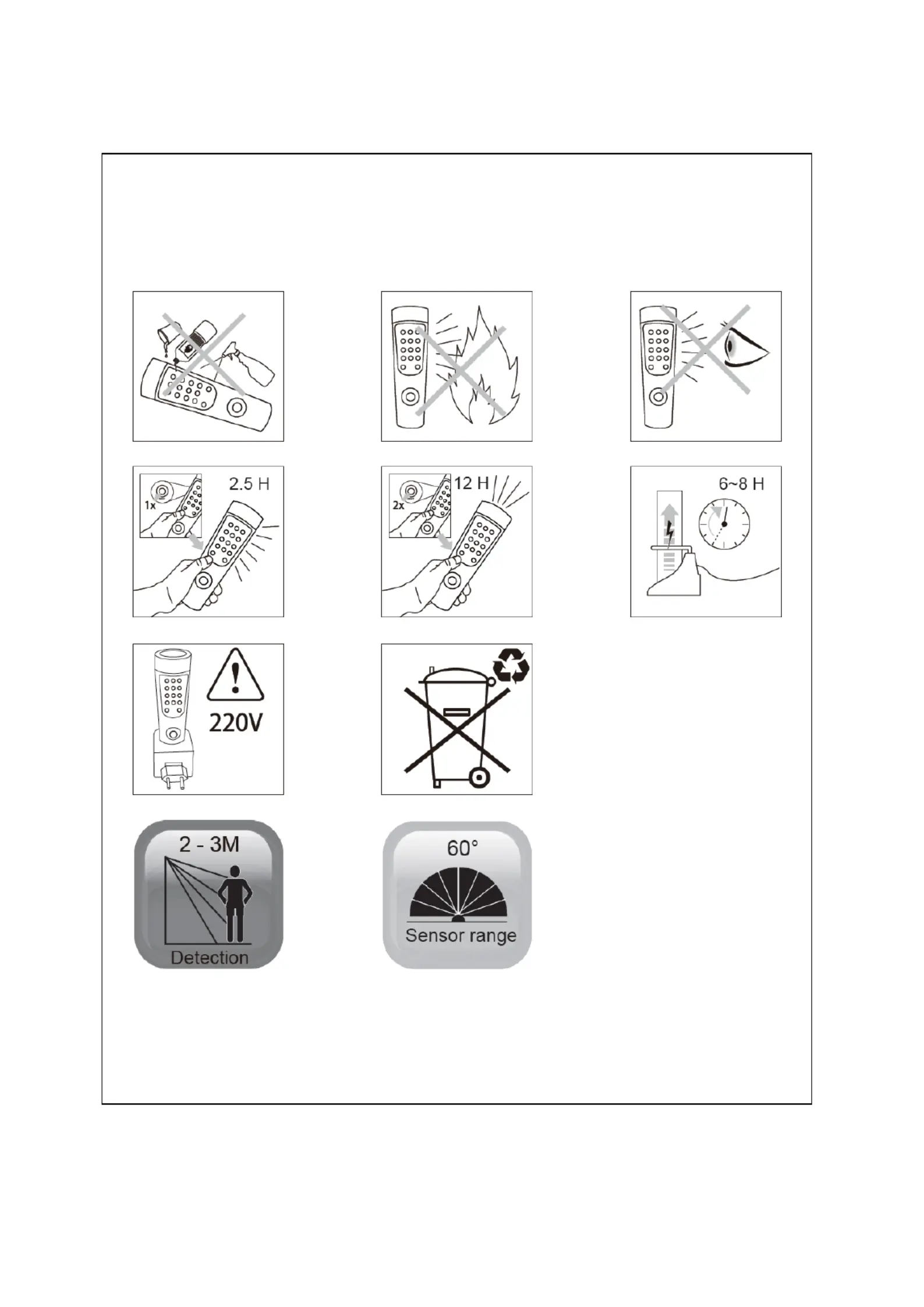 1x
2.5 H

2x
12 H

6~8 H

220V

2 - 3M
Detection

60°
Sensor range